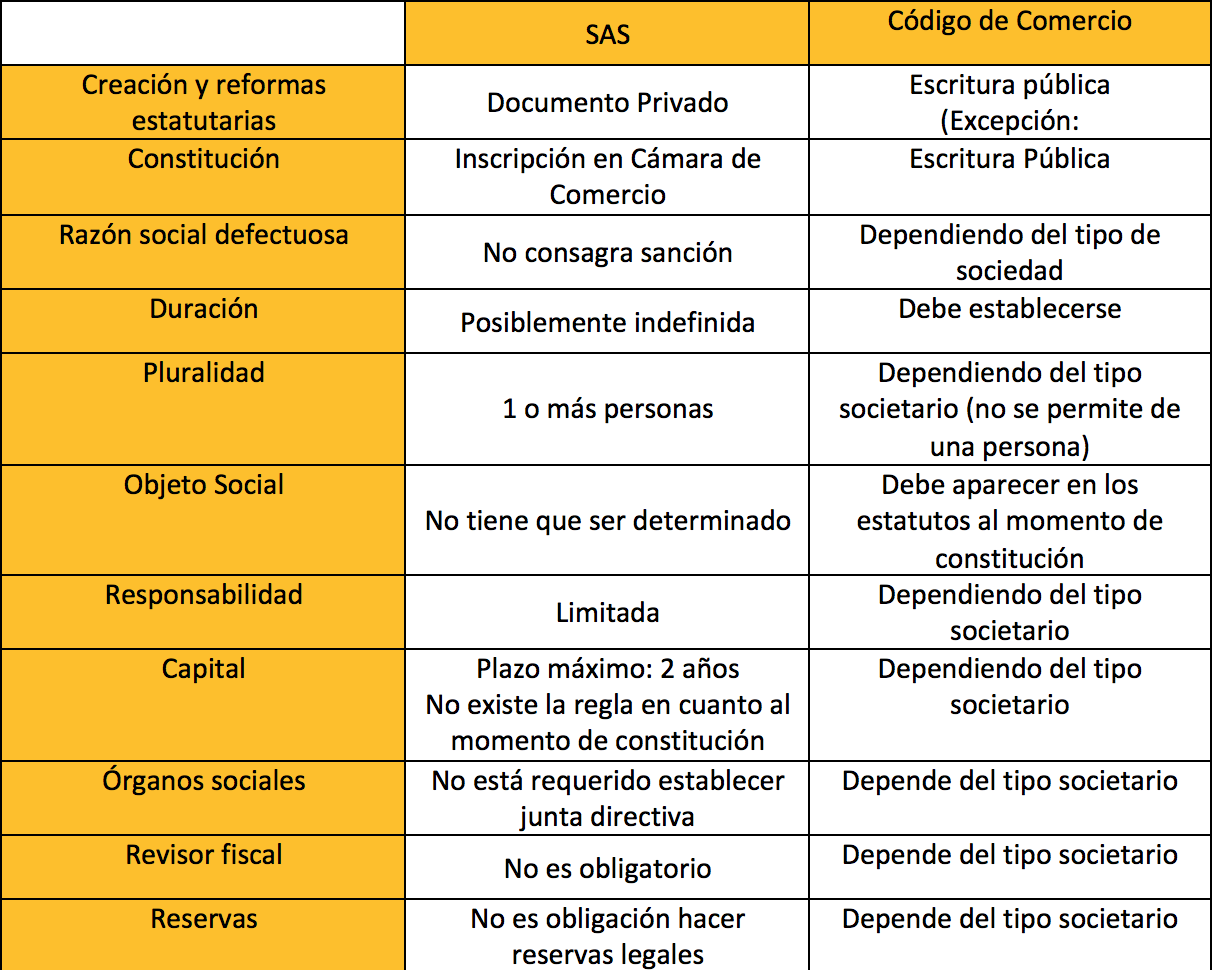 | | SAS | Código de Comercio |
|---|---|---|
| Creación y reformas estatutarias | Documento Privado | Escritura pública (Excepción: |
| Constitución | Inscripción en Cámara de Comercio | Escritura Pública |
| Razón social defectuosa | No consagra sanción | Dependiendo del tipo de sociedad |
| Duración | Posiblemente indefinida | Debe establecerse |
| Pluralidad | 1 o más personas | Dependiendo del tipo societario (no se permite de una persona) |
| Objeto Social | No tiene que ser determinado | Debe aparecer en los estatutos al momento de constitución |
| Responsabilidad | Limitada | Dependiendo del tipo societario |
| Capital | Plazo máximo: 2 años No existe la regla en cuanto al momento de constitución | Dependiendo del tipo societario |
| Órganos sociales | No está requerido establecer junta directiva | Depende del tipo societario |
| Revisor fiscal | No es obligatorio | Depende del tipo societario |
| Reservas | No es obligación hacer reservas legales | Depende del tipo societario |